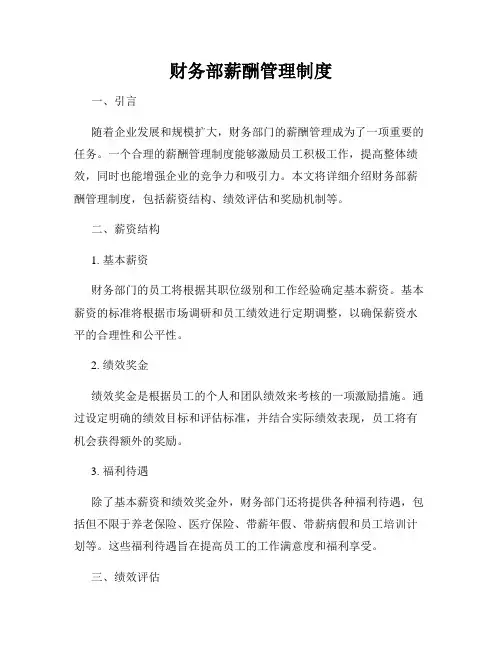 财务部薪酬管理制度

一、引言

随着企业发展和规模扩大，财务部门的薪酬管理成为了一项重要的任务。一个合理的薪酬管理制度能够激励员工积极工作，提高整体绩效，同时也能增强企业的竞争力和吸引力。本文将详细介绍财务部薪酬管理制度，包括薪资结构、绩效评估和奖励机制等。

二、薪资结构

1. 基本薪资

财务部门的员工将根据其职位级别和工作经验确定基本薪资。基本薪资的标准将根据市场调研和员工绩效进行定期调整，以确保薪资水平的合理性和公平性。

2. 绩效奖金

绩效奖金是根据员工的个人和团队绩效来考核的一项激励措施。通过设定明确的绩效目标和评估标准，并结合实际绩效表现，员工将有机会获得额外的奖励。

3. 福利待遇

除了基本薪资和绩效奖金外，财务部门还将提供各种福利待遇，包括但不限于养老保险、医疗保险、带薪年假、带薪病假和员工培训计划等。这些福利待遇旨在提高员工的工作满意度和福利享受。

三、绩效评估